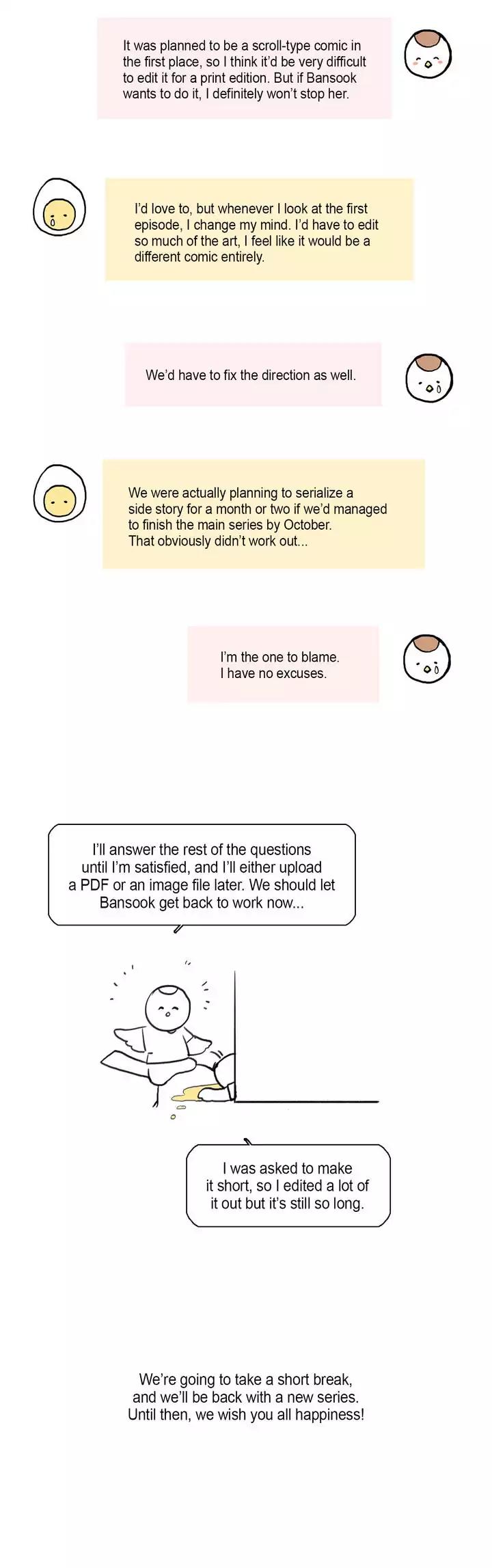 It was planned to be a scroll-type comic in the first place, so I think it'd be very difficult to edit it for a print edition. But if Bansook wants to do it, I definitely won't stop her.

I'd love to, but whenever I look at the first episode, I change my mind. I'd have to edit so much of the art, I feel like it would be a different comic entirely.

We'd have to fix the direction as well.

We were actually planning to serialize a side story for a month or two if we'd managed to finish the main series by October. That obviously didn't work out...

I'm the one to blame. I have no excuses.

I'll answer the rest of the questions until I'm satisfied, and I'll either upload a PDF or an image file later. We should let Bansook get back to work now...

I was asked to make it short, so I edited a lot of it out but it's still so long.

We're going to take a short break, and we'll be back with a new series. Until then, we wish you all happiness!